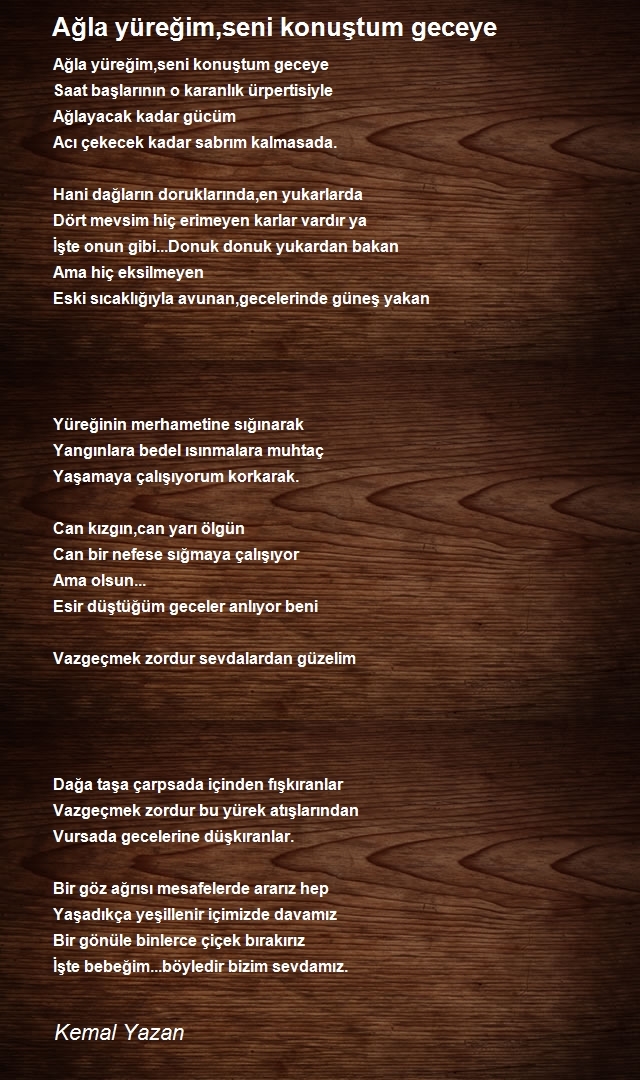 Ağla yüreğim,seni konuştum geceye

Ağla yüreğim,seni konuştum geceye
Saat başlarının o karanlık ürpertisiyle
Ağlayacak kadar gücüm
Acı çekecek kadar sabrım kalmasada.

Hani dağların doruklarında,en yukarlarda
Dört mevsim hiç erimeyen karlar vardır ya
İşte onun gibi...Donuk donuk yukardan bakan
Ama hiç eksilmeyen
Eski sıcaklığıyla avunan,gecelerinde güneş yakan

Yüreğinin merhametine sığınarak
Yangınlara bedel ısınmalara muhtaç
Yaşamaya çalışıyorum korkarak.

Can kızgın,can yarı ölgün
Can bir nefese sığmaya çalışıyor
Ama olsun...
Esir düştüğüm geceler anlıyor beni

Vazgeçmek zordur sevdalardan güzelim

Dağa taşa çarpsada içinden fışkıranlar
Vazgeçmek zordur bu yürek atışlarından
Vursada gecelerine düşkıranlar.

Bir göz ağrısı mesafelerde ararız hep
Yaşadıkça yeşillenir içimizde davamız
Bir gönüle binlerce çiçek bırakırız
İşte bebeğim...böyledir bizim sevdamız.

Kemal Yazan